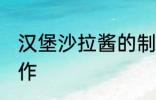 汉堡沙拉酱的制作